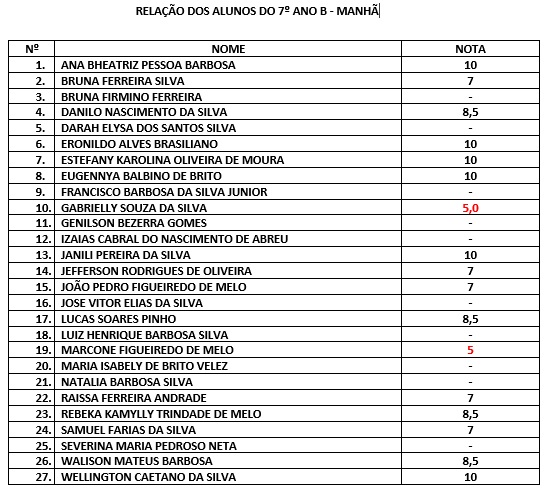 RELAÇÃO DOS ALUNOS DO 7º ANO B - MANHÃ

| Nº | NOME | NOTA |
|---|---|---|
| 1. | ANA BHEATRIZ PESSOA BARBOSA | 10 |
| 2. | BRUNA FERREIRA SILVA | 7 |
| 3. | BRUNA FIRMINO FERREIRA | - |
| 4. | DANILO NASCIMENTO DA SILVA | 8,5 |
| 5. | DARAH ELYSA DOS SANTOS SILVA | - |
| 6. | ERONILDO ALVES BRASILIANO | 10 |
| 7. | ESTEFANY KAROLINA OLIVEIRA DE MOURA | 10 |
| 8. | EUGENNYA BALBINO DE BRITO | 10 |
| 9. | FRANCISCO BARBOSA DA SILVA JUNIOR | - |
| 10. | GABRIELLY SOUZA DA SILVA | 5,0 |
| 11. | GENILSON BEZERRA GOMES | - |
| 12. | IZAIAS CABRAL DO NASCIMENTO DE ABREU | - |
| 13. | JANILI PEREIRA DA SILVA | 10 |
| 14. | JEFFERSON RODRIGUES DE OLIVEIRA | 7 |
| 15. | JOÃO PEDRO FIGUEIREDO DE MELO | 7 |
| 16. | JOSE VITOR ELIAS DA SILVA | - |
| 17. | LUCAS SOARES PINHO | 8,5 |
| 18. | LUIZ HENRIQUE BARBOSA SILVA | - |
| 19. | MARCONE FIGUEIREDO DE MELO | 5 |
| 20. | MARIA ISABELY DE BRITO VELEZ | - |
| 21. | NATALIA BARBOSA SILVA | - |
| 22. | RAISSA FERREIRA ANDRADE | 7 |
| 23. | REBEKA KAMYLLY TRINDADE DE MELO | 8,5 |
| 24. | SAMUEL FARIAS DA SILVA | 7 |
| 25. | SEVERINA MARIA PEDROSO NETA | - |
| 26. | WALISON MATEUS BARBOSA | 8,5 |
| 27. | WELLINGTON CAETANO DA SILVA | 10 |